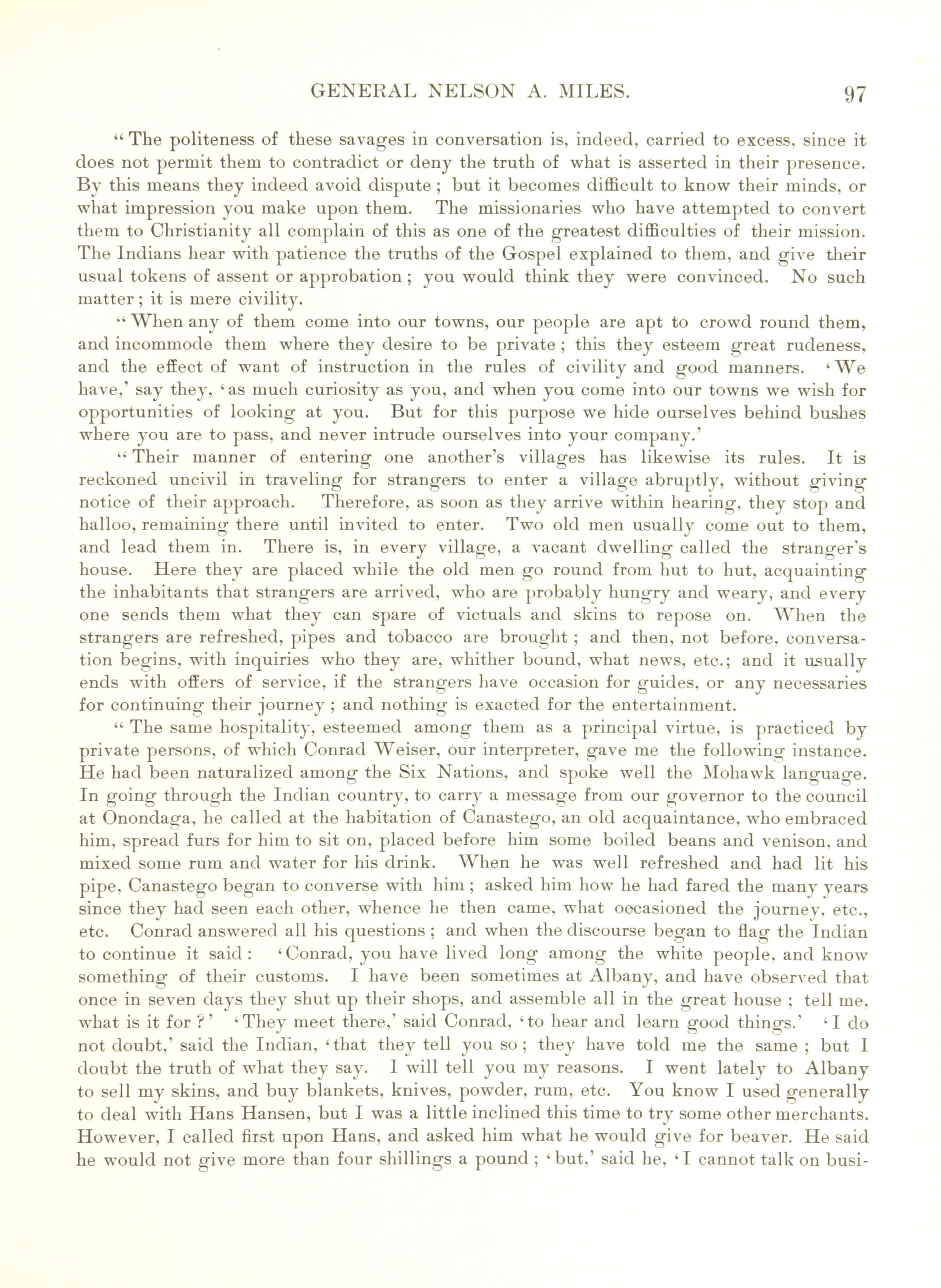 GENERAL NELSON A. MILES. 97

"The politeness of these savages in conversation is, indeed, carried to excess, since it does not permit them to contradict or deny the truth of what is asserted in their presence. By this means they indeed avoid dispute; but it becomes difficult to know their minds, or what impression you make upon them. The missionaries who have attempted to convert them to Christianity all complain of this as one of the greatest difficulties of their mission. The Indians hear with patience the truths of the Gospel explained to them, and give their usual tokens of assent or approbation; you would think they were convinced. No such matter; it is mere civility.

"When any of them come into our towns, our people are apt to crowd round them, and incommode them where they desire to be private; this they esteem great rudeness, and the effect of want of instruction in the rules of civility and good manners. 'We have,' say they, 'as much curiosity as you, and when you come into our towns we wish for opportunities of looking at you. But for this purpose we hide ourselves behind bushes where you are to pass, and never intrude ourselves into your company.'

"Their manner of entering one another's villages has likewise its rules. It is reckoned uncivil in traveling for strangers to enter a village abruptly, without giving notice of their approach. Therefore, as soon as they arrive within hearing, they stop and halloo, remaining there until invited to enter. Two old men usually come out to them, and lead them in. There is, in every village, a vacant dwelling called the stranger's house. Here they are placed while the old men go round from hut to hut, acquainting the inhabitants that strangers are arrived, who are probably hungry and weary, and every one sends them what they can spare of victuals and skins to repose on. When the strangers are refreshed, pipes and tobacco are brought; and then, not before, conversation begins, with inquiries who they are, whither bound, what news, etc.; and it usually ends with offers of service, if the strangers have occasion for guides, or any necessaries for continuing their journey; and nothing is exacted for the entertainment.

"The same hospitality, esteemed among them as a principal virtue, is practiced by private persons, of which Conrad Weiser, our interpreter, gave me the following instance. He had been naturalized among the Six Nations, and spoke well the Mohawk language. In going through the Indian country, to carry a message from our governor to the council at Onondaga, he called at the habitation of Canastego, an old acquaintance, who embraced him, spread furs for him to sit on, placed before him some boiled beans and venison, and mixed some rum and water for his drink. When he was well refreshed and had lit his pipe, Canastego began to converse with him; asked him how he had fared the many years since they had seen each other, whence he then came, what occasioned the journey, etc., etc. Conrad answered all his questions; and when the discourse began to flag the Indian to continue it said: 'Conrad, you have lived long among the white people, and know something of their customs. I have been sometimes at Albany, and have observed that once in seven days they shut up their shops, and assemble all in the great house; tell me, what is it for?' 'They meet there,' said Conrad, 'to hear and learn good things.' 'I do not doubt,' said the Indian, 'that they tell you so; they have told me the same; but I doubt the truth of what they say. I will tell you my reasons. I went lately to Albany to sell my skins, and buy blankets, knives, powder, rum, etc. You know I used generally to deal with Hans Hansen, but I was a little inclined this time to try some other merchants. However, I called first upon Hans, and asked him what he would give for beaver. He said he would not give more than four shillings a pound; 'but,' said he, 'I cannot talk on busi-